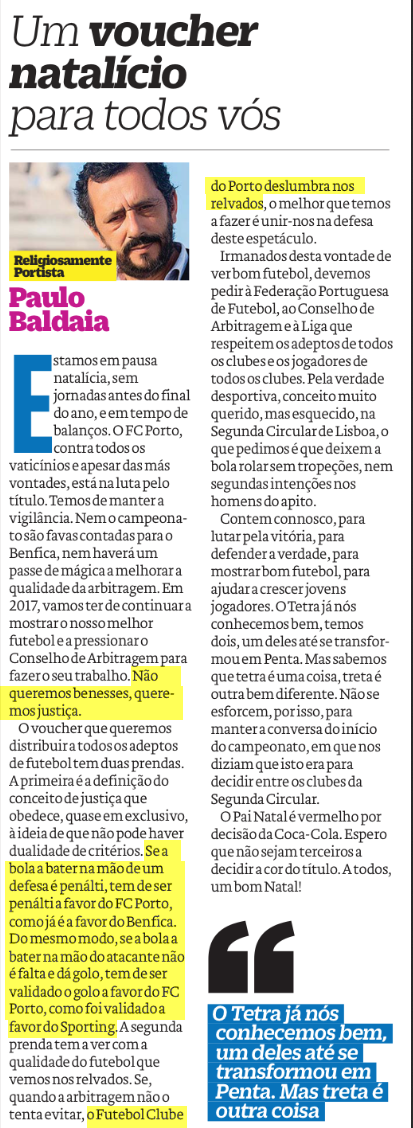 Um voucher natalício para todos vós

Religiosamente Portista

Paulo Baldaia

Estamos em pausa natalícia, sem jornadas antes do final do ano, e em tempo de balanços. O FC Porto, contra todos os vaticínios e apesar das más vontades, está na luta pelo título. Temos de manter a vigilância. Nem o campeonato são favas contadas para o Benfica, nem haverá um passe de mágica a melhorar a qualidade da arbitragem. Em 2017, vamos ter de continuar a mostrar o nosso melhor futebol e a pressionar o Conselho de Arbitragem para fazer o seu trabalho. Não queremos benesses, queremos justiça.

O voucher que queremos distribuir a todos os adeptos de futebol tem duas prendas. A primeira é a definição do conceito de justiça que obedece, quase em exclusivo, à ideia de que não pode haver dualidade de critérios. Se a bola a bater na mão de um defesa é penálti, tem de ser penálti a favor do FC Porto, como já é a favor do Benfica. Do mesmo modo, se a bola a bater na mão do atacante não é falta e dá golo, tem de ser validado o golo a favor do FC Porto, como foi validado a favor do Sporting. A segunda prenda tem a ver com a qualidade do futebol que vemos nos relvados. Se, quando a arbitragem não o tenta evitar, o Futebol Clube do Porto deslumbra nos relvados, o melhor que temos a fazer é unir-nos na defesa deste espetáculo.

Irmanados desta vontade de ver bom futebol, devemos pedir à Federação Portuguesa de Futebol, ao Conselho de Arbitragem e à Liga que respeitem os adeptos de todos os clubes e os jogadores de todos os clubes. Pela verdade desportiva, conceito muito querido, mas esquecido, na Segunda Circular de Lisboa, o que pedimos é que deixem a bola rolar sem tropeções, nem segundas intenções nos homens do apito.

Contem connosco, para lutar pela vitória, para defender a verdade, para mostrar bom futebol, para ajudar a crescer jovens jogadores. O Tetra já nós conhecemos bem, temos dois, um deles até se transformou em Penta. Mas sabemos que tetra é uma coisa, treta é outra bem diferente. Não se esforcem, por isso, para manter a conversa do início do campeonato, em que nos diziam que isto era para decidir entre os clubes da Segunda Circular.

O Pai Natal é vermelho por decisão da Coca-Cola. Espero que não sejam terceiros a decidir a cor do título. A todos, um bom Natal!

O Tetra já nós conhecemos bem, um deles até se transformou em Penta. Mas treta é outra coisa